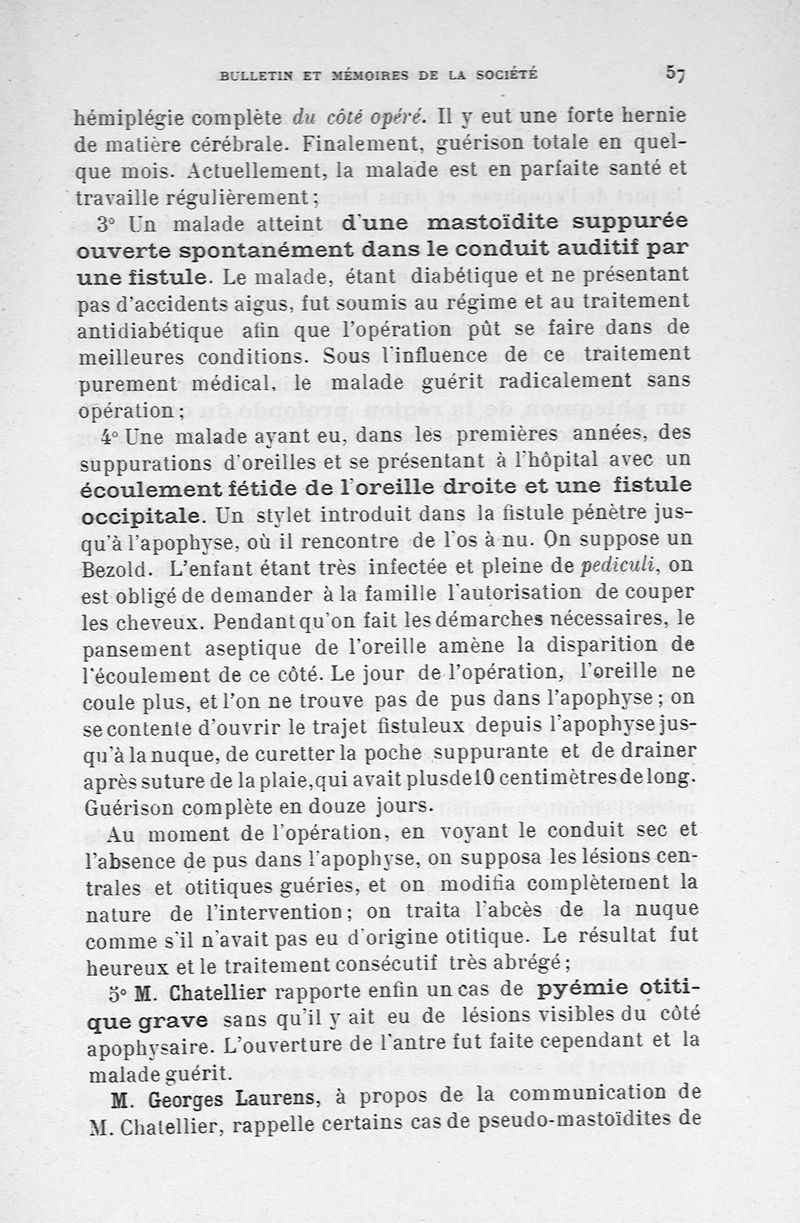 BULLETIN ET MÉMOIRES DE LA SOCIÉTÉ 57

hémiplégie complète du côté opéré. Il y eut une forte hernie de matière cérébrale. Finalement, guérison totale en quelque mois. Actuellement, la malade est en parfaite santé et travaille régulièrement ;

3° Un malade atteint d'une mastoïdite suppurée ouverte spontanément dans le conduit auditif par une fistule. Le malade, étant diabétique et ne présentant pas d'accidents aigus, fut soumis au régime et au traitement antidiabétique afin que l'opération pût se faire dans de meilleures conditions. Sous l'influence de ce traitement purement médical, le malade guérit radicalement sans opération ;

4° Une malade ayant eu, dans les premières années, des suppurations d'oreilles et se présentant à l'hôpital avec un écoulement fétide de l'oreille droite et une fistule occipitale. Un stylet introduit dans la fistule pénètre jusqu'à l'apophyse, où il rencontre de l'os à nu. On suppose un Bezold. L'enfant étant très infectée et pleine de pediculi, on est obligé de demander à la famille l'autorisation de couper les cheveux. Pendant qu'on fait les démarches nécessaires, le pansement aseptique de l'oreille amène la disparition de l'écoulement de ce côté. Le jour de l'opération, l'oreille ne coule plus, et l'on ne trouve pas de pus dans l'apophyse ; on se contente d'ouvrir le trajet fistuleux depuis l'apophyse jusqu'à la nuque, de curetter la poche suppurante et de drainer après suture de la plaie, qui avait plus de 10 centimètres de long. Guérison complète en douze jours.

Au moment de l'opération, en voyant le conduit sec et l'absence de pus dans l'apophyse, on supposa les lésions centrales et otitiques guéries, et on modifia complètement la nature de l'intervention ; on traita l'abcès de la nuque comme s'il n'avait pas eu d'origine otitique. Le résultat fut heureux et le traitement consécutif très abrégé ;

5° M. Chatellier rapporte enfin un cas de pyémie otitique grave sans qu'il y ait eu de lésions visibles du côté apophysaire. L'ouverture de l'antre fut faite cependant et la malade guérit.

M. Georges Laurens, à propos de la communication de M. Chatellier, rappelle certains cas de pseudo-mastoïdites de